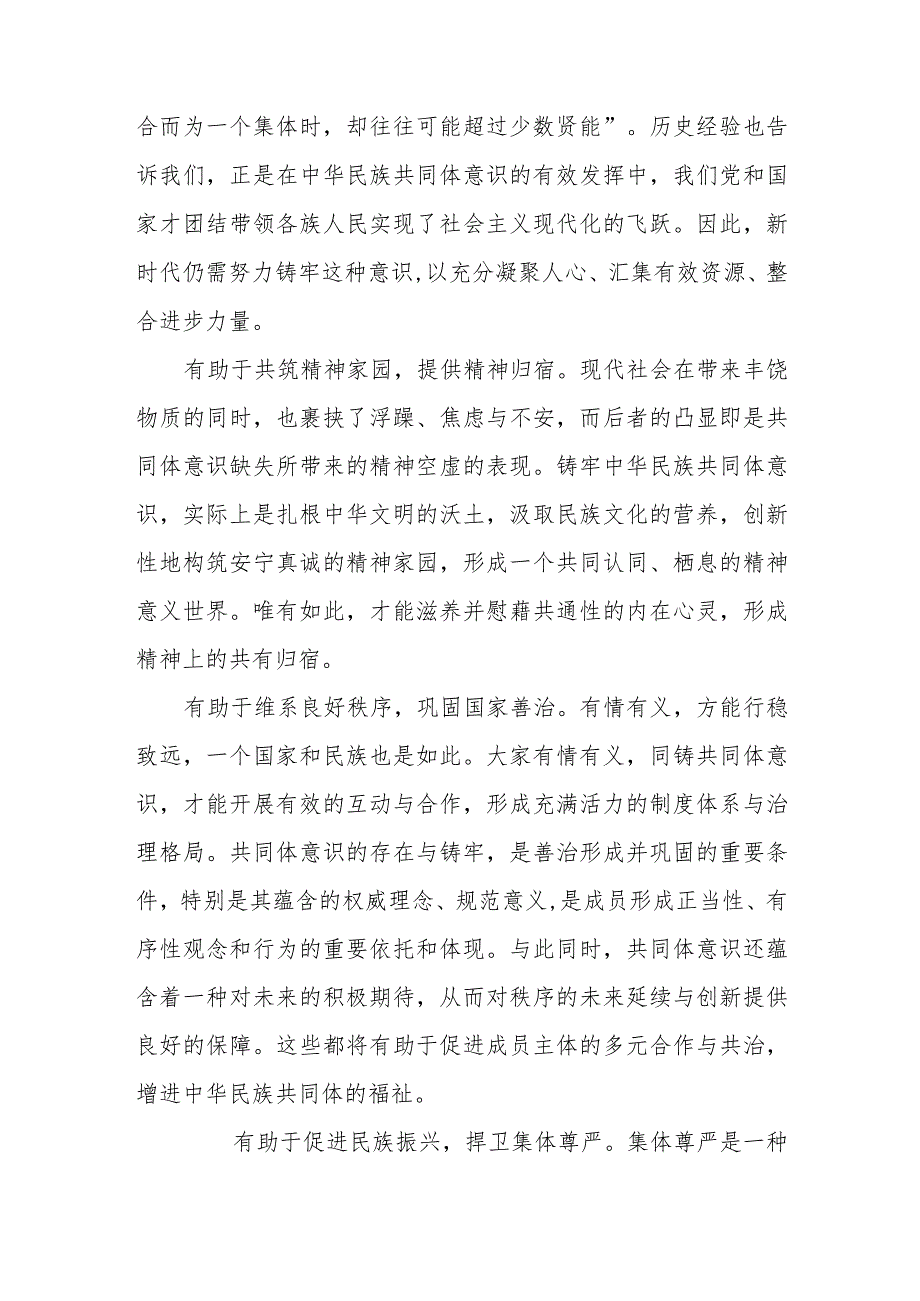 合而为一个集体时，却往往可能超过少数贤能”。历史经验也告诉我们，正是在中华民族共同体意识的有效发挥中，我们党和国家才团结带领各族人民实现了社会主义现代化的飞跃。因此，新时代仍需努力铸牢这种意识,以充分凝聚人心、汇集有效资源、整合进步力量。

有助于共筑精神家园，提供精神归宿。现代社会在带来丰饶物质的同时，也裹挟了浮躁、焦虑与不安，而后者的凸显即是共同体意识缺失所带来的精神空虚的表现。铸牢中华民族共同体意识，实际上是扎根中华文明的沃土，汲取民族文化的营养，创新性地构筑安宁真诚的精神家园，形成一个共同认同、栖息的精神意义世界。唯有如此，才能滋养并慰藉共通性的内在心灵，形成精神上的共有归宿。

有助于维系良好秩序，巩固国家善治。有情有义，方能行稳致远，一个国家和民族也是如此。大家有情有义，同铸共同体意识，才能开展有效的互动与合作，形成充满活力的制度体系与治理格局。共同体意识的存在与铸牢，是善治形成并巩固的重要条件，特别是其蕴含的权威理念、规范意义,是成员形成正当性、有序性观念和行为的重要依托和体现。与此同时，共同体意识还蕴含着一种对未来的积极期待，从而对秩序的未来延续与创新提供良好的保障。这些都将有助于促进成员主体的多元合作与共治，增进中华民族共同体的福祉。

有助于促进民族振兴，捍卫集体尊严。集体尊严是一种